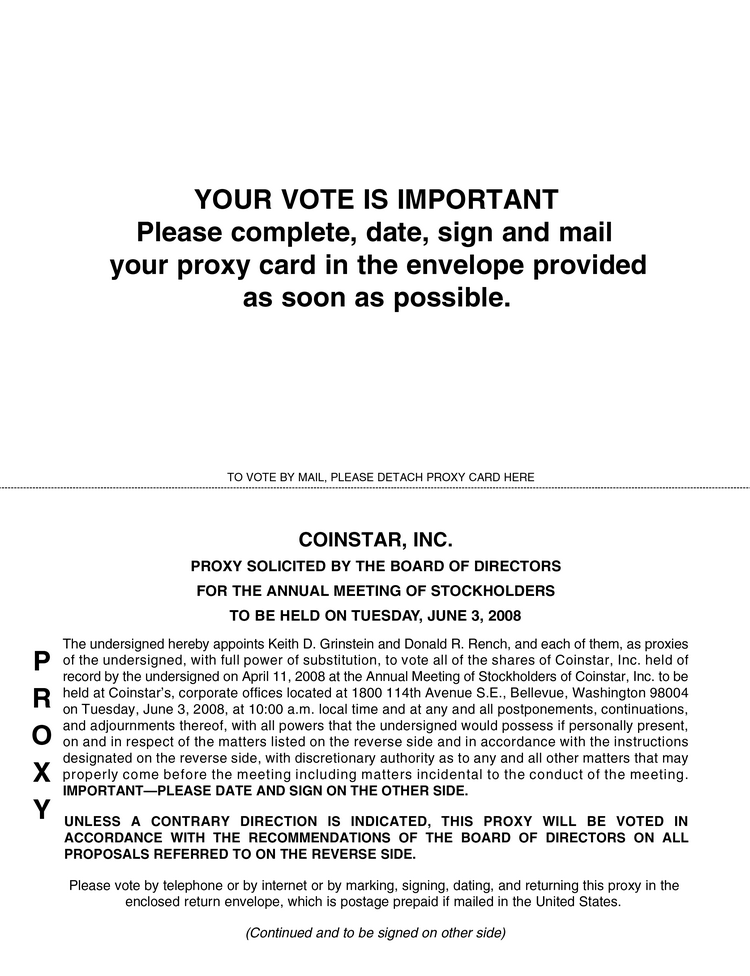 YOUR VOTE IS IMPORTANT
Please complete, date, sign and mail your proxy card in the envelope provided as soon as possible.

TO VOTE BY MAIL, PLEASE DETACH PROXY CARD HERE

COINSTAR, INC.

PROXY SOLICITED BY THE BOARD OF DIRECTORS

FOR THE ANNUAL MEETING OF STOCKHOLDERS

TO BE HELD ON TUESDAY, JUNE 3, 2008

P
R
O
X
Y

The undersigned hereby appoints Keith D. Grinstein and Donald R. Rench, and each of them, as proxies of the undersigned, with full power of substitution, to vote all of the shares of Coinstar, Inc. held of record by the undersigned on April 11, 2008 at the Annual Meeting of Stockholders of Coinstar, Inc. to be held at Coinstar's, corporate offices located at 1800 114th Avenue S.E., Bellevue, Washington 98004 on Tuesday, June 3, 2008, at 10:00 a.m. local time and at any and all postponements, continuations, and adjournments thereof, with all powers that the undersigned would possess if personally present, on and in respect of the matters listed on the reverse side and in accordance with the instructions designated on the reverse side, with discretionary authority as to any and all other matters that may properly come before the meeting including matters incidental to the conduct of the meeting. IMPORTANT—PLEASE DATE AND SIGN ON THE OTHER SIDE.

UNLESS A CONTRARY DIRECTION IS INDICATED, THIS PROXY WILL BE VOTED IN ACCORDANCE WITH THE RECOMMENDATIONS OF THE BOARD OF DIRECTORS ON ALL PROPOSALS REFERRED TO ON THE REVERSE SIDE.

Please vote by telephone or by internet or by marking, signing, dating, and returning this proxy in the enclosed return envelope, which is postage prepaid if mailed in the United States.

(Continued and to be signed on other side)